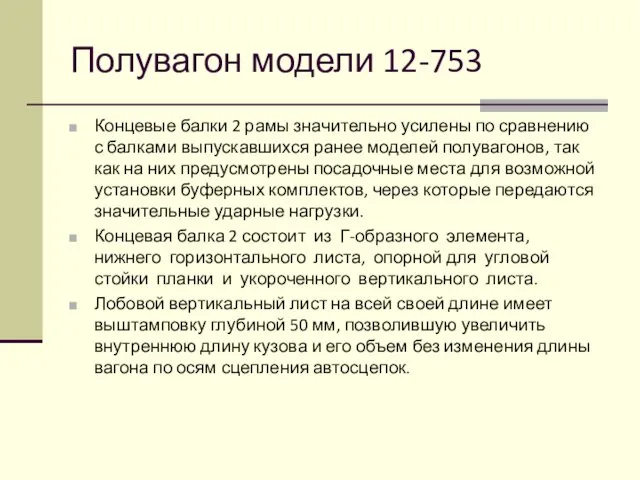 Полувагон модели 12-753

Концевые балки 2 рамы значительно усилены по сравнению с балками выпускавшихся ранее моделей полувагонов, так как на них предусмотрены посадочные места для возможной установки буферных комплектов, через которые передаются значительные ударные нагрузки.

Концевая балка 2 состоит из Г-образного элемента, нижнего горизонтального листа, опорной для угловой стойки планки и укороченного вертикального листа.

Лобовой вертикальный лист на всей своей длине имеет выштамповку глубиной 50 мм, позволившую увеличить внутреннюю длину кузова и его объем без изменения длины вагона по осям сцепления автосцепок.